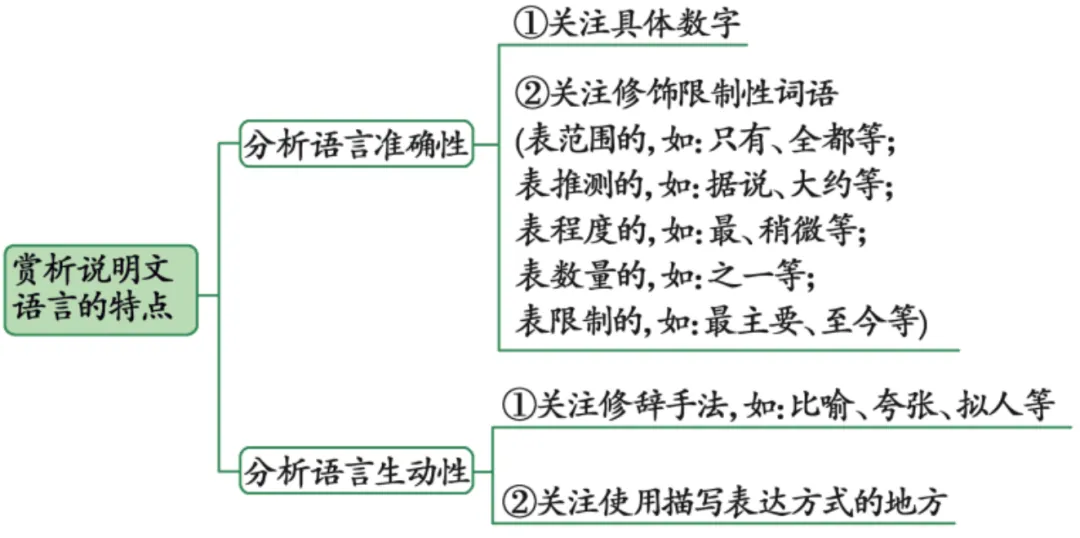 赏析说明文语言的特点

分析语言准确性

①关注具体数字

②关注修饰限制性词语
(表范围的,如:只有、全都等;
表推测的,如:据说、大约等;
表程度的,如:最、稍微等;
表数量的,如:之一等;
表限制的,如:最主要、至今等)

分析语言生动性

①关注修辞手法,如:比喻、夸张、拟人等

②关注使用描写表达方式的地方